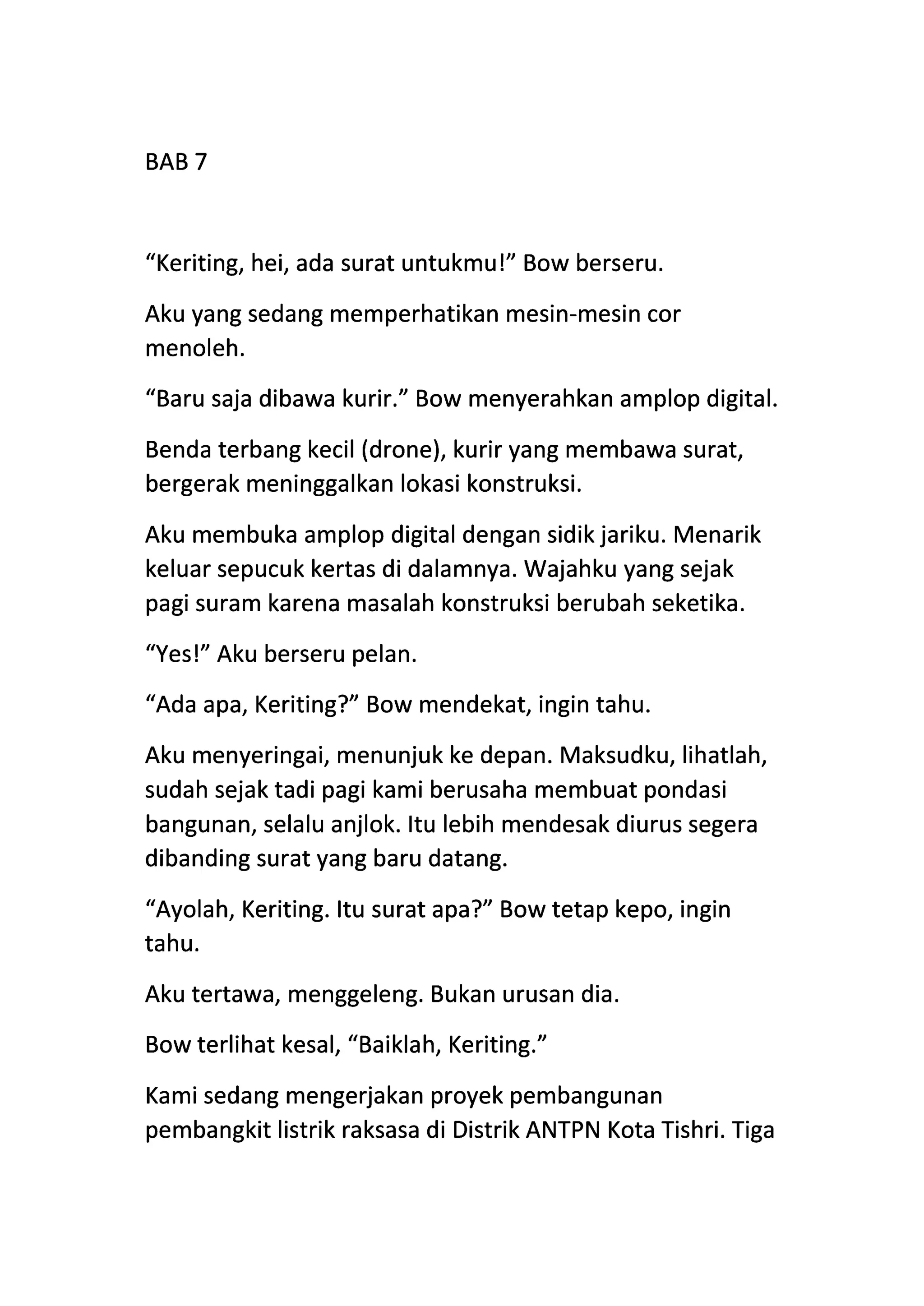 BAB 7

“Keriting, hei, ada surat untukmu!” Bow berseru.

Aku yang sedang memperhatikan mesin-mesin cor menoleh.

“Baru saja dibawa kurir.” Bow menyerahkan amplop digital.

Benda terbang kecil (drone), kurir yang membawa surat, bergerak meninggalkan lokasi konstruksi.

Aku membuka amplop digital dengan sidik jariku. Menarik keluar sepucuk kertas di dalamnya. Wajahku yang sejak pagi suram karena masalah konstruksi berubah seketika.

“Yes!” Aku berseru pelan.

“Ada apa, Keriting?” Bow mendekat, ingin tahu.

Aku menyeringai, menunjuk ke depan. Maksudku, lihatlah, sudah sejak tadi pagi kami berusaha membuat pondasi bangunan, selalu anjlok. Itu lebih mendesak diurus segera dibanding surat yang baru datang.

“Ayolah, Keriting. Itu surat apa?” Bow tetap kepo, ingin tahu.

Aku tertawa, menggeleng. Bukan urusan dia.

Bow terlihat kesal, “Baiklah, Keriting.”

Kami sedang mengerjakan proyek pembangunan pembangkit listrik raksasa di Distrik ANTPN Kota Tishri. Tiga